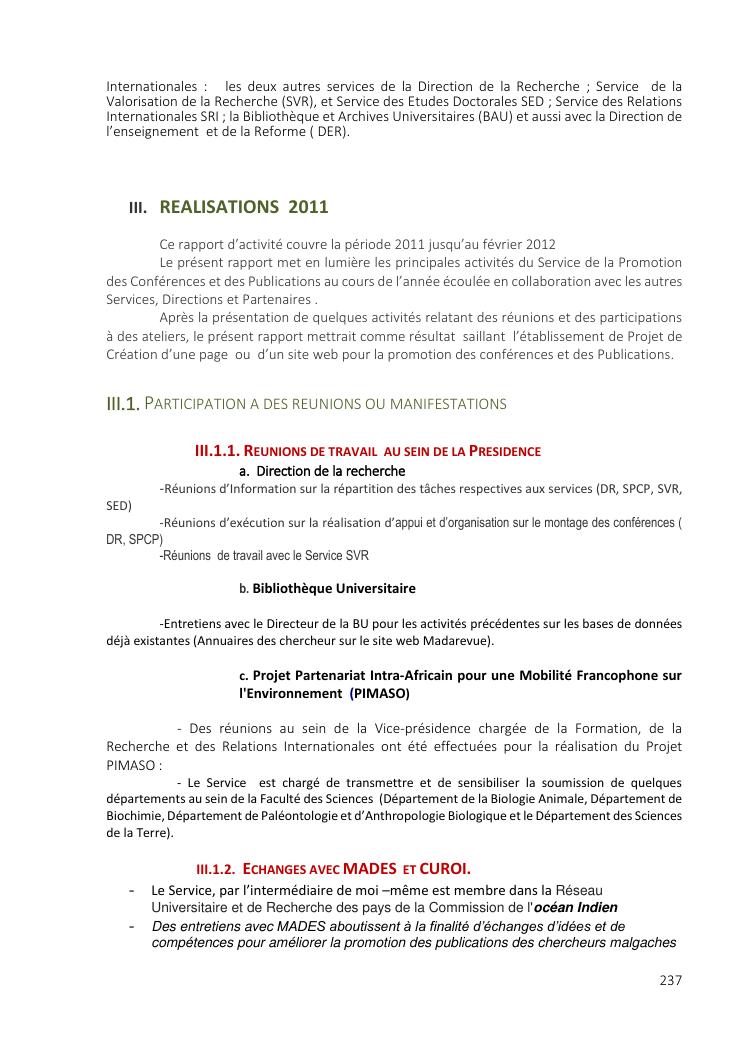 Internationales : les deux autres services de la Direction de la Recherche ; Service de la Valorisation de la Recherche (SVR), et Service des Etudes Doctorales SED ; Service des Relations Internationales SRI ; la Bibliothèque et Archives Universitaires (BAU) et aussi avec la Direction de l'enseignement et de la Reforme ( DER).

III. REALISATIONS 2011

Ce rapport d'activité couvre la période 2011 jusqu'au février 2012

Le présent rapport met en lumière les principales activités du Service de la Promotion des Conférences et des Publications au cours de l'année écoulée en collaboration avec les autres Services, Directions et Partenaires .

Après la présentation de quelques activités relatant des réunions et des participations à des ateliers, le présent rapport mettrait comme résultat saillant l'établissement de Projet de Création d'une page ou d'un site web pour la promotion des conférences et des Publications.

III.1. PARTICIPATION A DES REUNIONS OU MANIFESTATIONS

III.1.1. REUNIONS DE TRAVAIL AU SEIN DE LA PRESIDENCE

a. Direction de la recherche

-Réunions d'Information sur la répartition des tâches respectives aux services (DR, SPCP, SVR, SED)

-Réunions d'exécution sur la réalisation d'appui et d'organisation sur le montage des conférences ( DR, SPCP)

-Réunions de travail avec le Service SVR

b. Bibliothèque Universitaire

-Entretiens avec le Directeur de la BU pour les activités précédentes sur les bases de données déjà existantes (Annuaires des chercheur sur le site web Madarevue).

c. Projet Partenariat Intra-Africain pour une Mobilité Francophone sur l'Environnement (PIMASO)

- Des réunions au sein de la Vice-présidence chargée de la Formation, de la Recherche et des Relations Internationales ont été effectuées pour la réalisation du Projet PIMASO :

- Le Service est chargé de transmettre et de sensibiliser la soumission de quelques départements au sein de la Faculté des Sciences (Département de la Biologie Animale, Département de Biochimie, Département de Paléontologie et d'Anthropologie Biologique et le Département des Sciences de la Terre).

III.1.2. ECHANGES AVEC MADES ET CUROI.

- Le Service, par l'intermédiaire de moi –même est membre dans la Réseau Universitaire et de Recherche des pays de la Commission de l'océan Indien

- Des entretiens avec MADES aboutissent à la finalité d'échanges d'idées et de compétences pour améliorer la promotion des publications des chercheurs malgaches

237